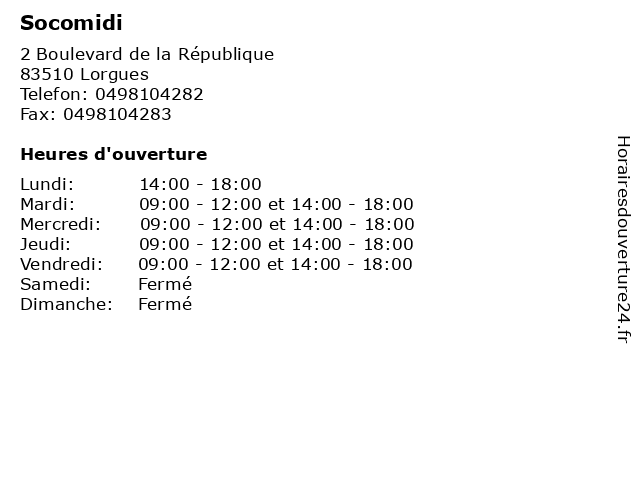 Socomidi

2 Boulevard de la République
83510 Lorgues
Telefon: 0498104282
Fax: 0498104283

Heures d'ouverture

Lundi: 14:00 - 18:00
Mardi: 09:00 - 12:00 et 14:00 - 18:00
Mercredi: 09:00 - 12:00 et 14:00 - 18:00
Jeudi: 09:00 - 12:00 et 14:00 - 18:00
Vendredi: 09:00 - 12:00 et 14:00 - 18:00
Samedi: Fermé
Dimanche: Fermé

Horairesdouverture24.fr